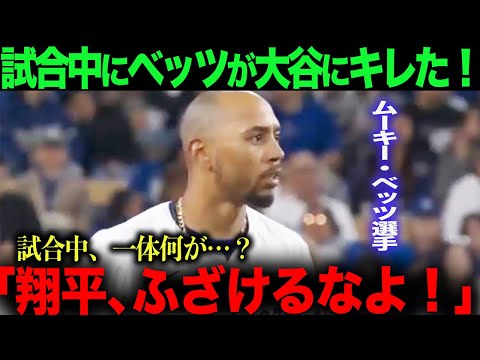 試合中にベッツが大谷にキレた！

ムーキー・ベッツ選手

試合中、一体何が…？

「翔平、ふざけるなよ！」